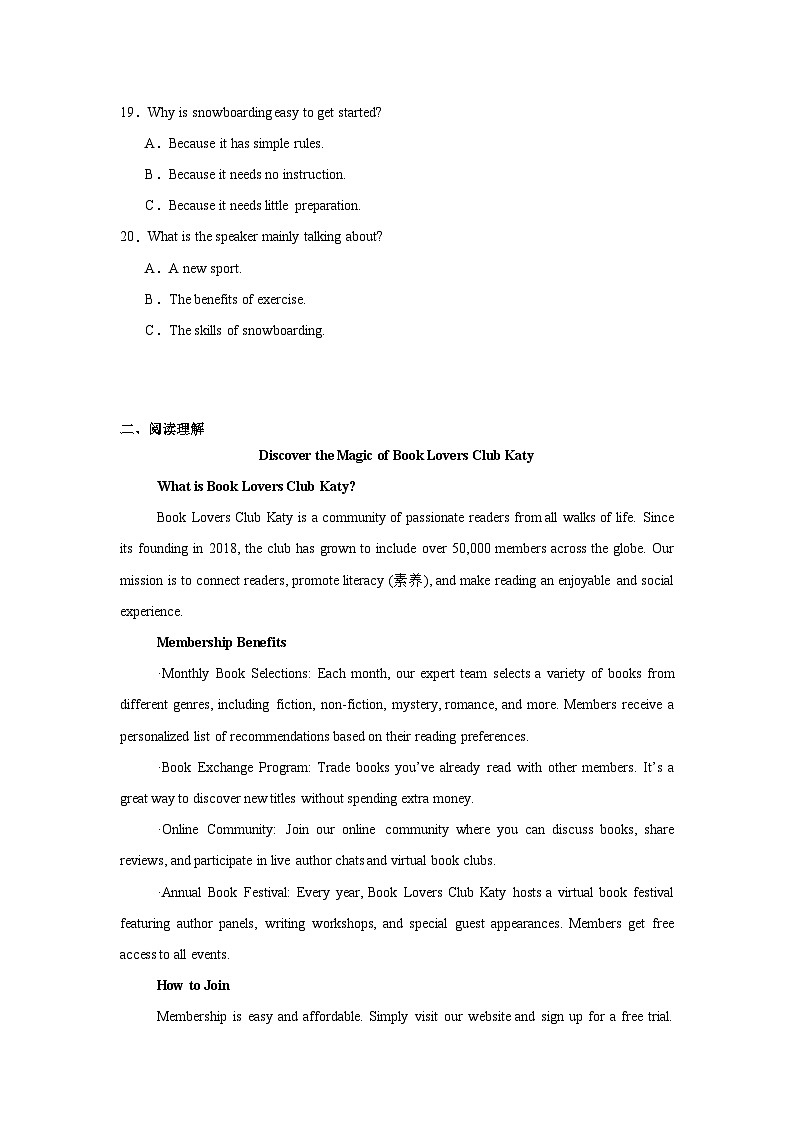 19．Why is snowboarding easy to get started?

A．Because it has simple rules.

B．Because it needs no instruction.

C．Because it needs little preparation.

20．What is the speaker mainly talking about?

A．A new sport.

B．The benefits of exercise.

C．The skills of snowboarding.

二、阅读理解

Discover the Magic of Book Lovers Club Katy

What is Book Lovers Club Katy?

Book Lovers Club Katy is a community of passionate readers from all walks of life. Since its founding in 2018, the club has grown to include over 50,000 members across the globe. Our mission is to connect readers, promote literacy (素养), and make reading an enjoyable and social experience.

Membership Benefits

·Monthly Book Selections: Each month, our expert team selects a variety of books from different genres, including fiction, non-fiction, mystery, romance, and more. Members receive a personalized list of recommendations based on their reading preferences.

·Book Exchange Program: Trade books you've already read with other members. It's a great way to discover new titles without spending extra money.

·Online Community: Join our online community where you can discuss books, share reviews, and participate in live author chats and virtual book clubs.

·Annual Book Festival: Every year, Book Lovers Club Katy hosts a virtual book festival featuring author panels, writing workshops, and special guest appearances. Members get free access to all events.

How to Join

Membership is easy and affordable. Simply visit our website and sign up for a free trial.